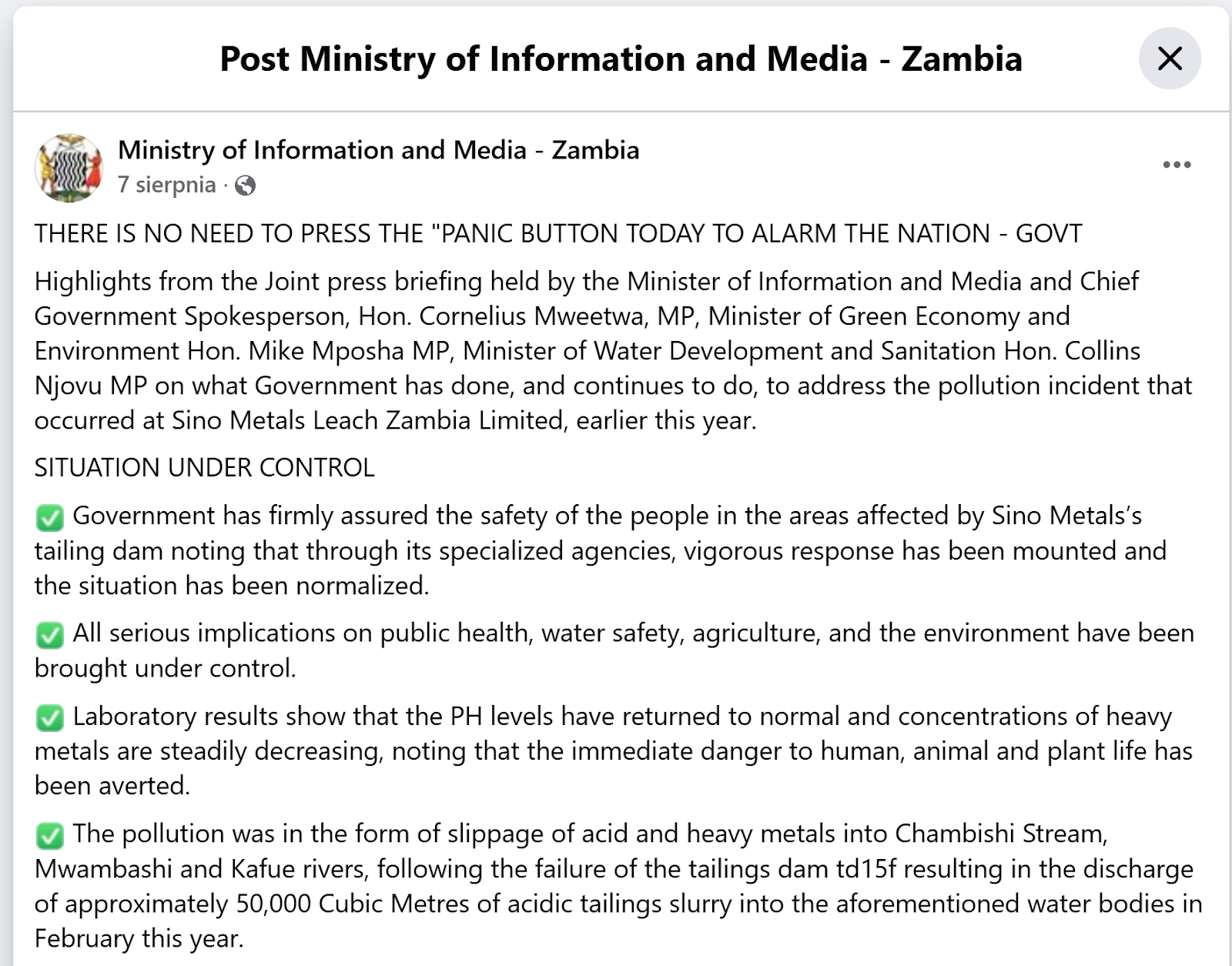 Post Ministry of Information and Media - Zambia

Ministry of Information and Media - Zambia
7 sierpnia ·

THERE IS NO NEED TO PRESS THE "PANIC BUTTON TODAY TO ALARM THE NATION - GOVT

Highlights from the Joint press briefing held by the Minister of Information and Media and Chief Government Spokesperson, Hon. Cornelius Mweetwa, MP, Minister of Green Economy and Environment Hon. Mike Mposha MP, Minister of Water Development and Sanitation Hon. Collins Njovu MP on what Government has done, and continues to do, to address the pollution incident that occurred at Sino Metals Leach Zambia Limited, earlier this year.

SITUATION UNDER CONTROL

✅ Government has firmly assured the safety of the people in the areas affected by Sino Metals's tailing dam noting that through its specialized agencies, vigorous response has been mounted and the situation has been normalized.

✅ All serious implications on public health, water safety, agriculture, and the environment have been brought under control.

✅ Laboratory results show that the PH levels have returned to normal and concentrations of heavy metals are steadily decreasing, noting that the immediate danger to human, animal and plant life has been averted.

✅ The pollution was in the form of slippage of acid and heavy metals into Chambishi Stream, Mwambashi and Kafue rivers, following the failure of the tailings dam td15f resulting in the discharge of approximately 50,000 Cubic Metres of acidic tailings slurry into the aforementioned water bodies in February this year.